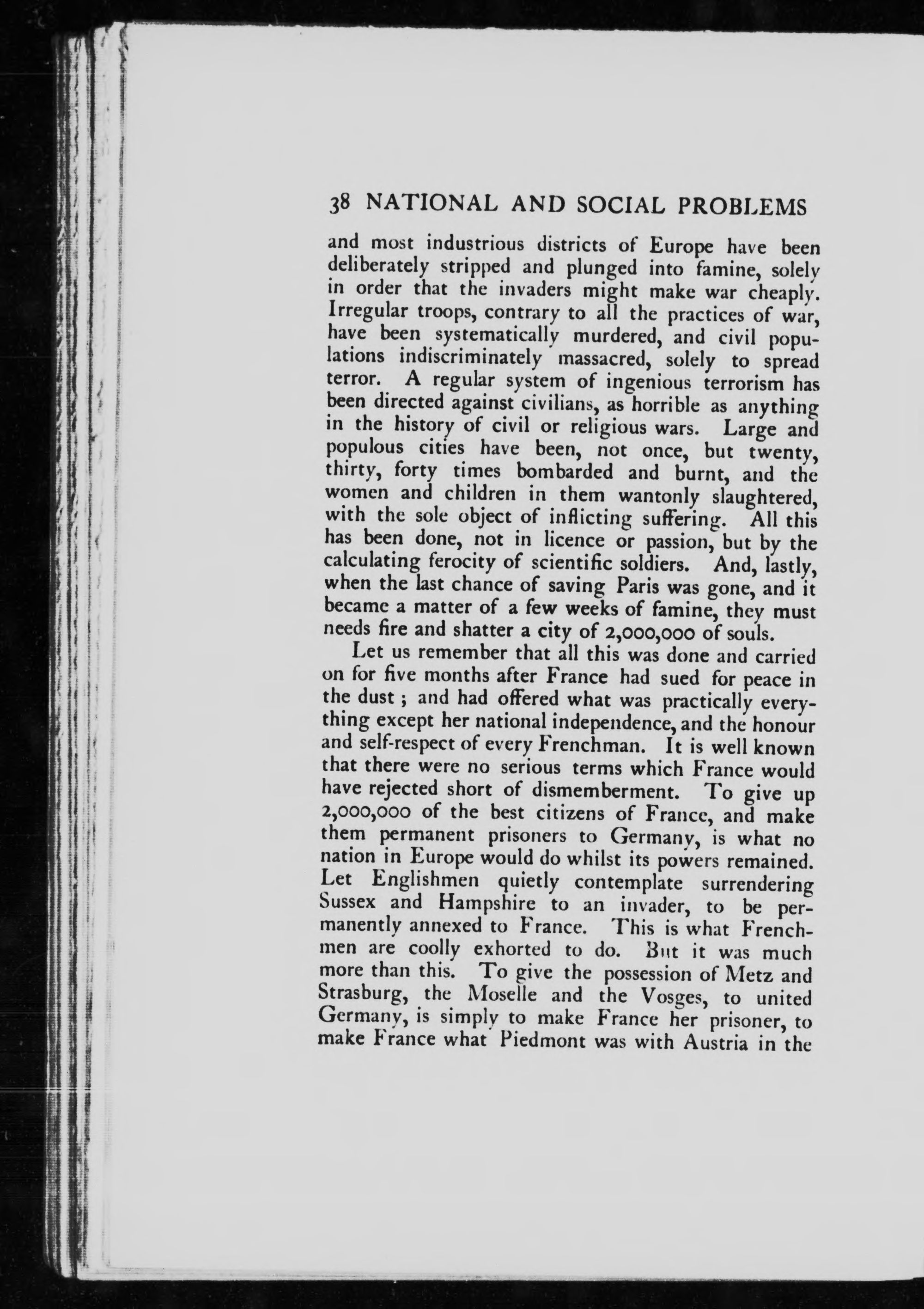 38 NATIONAL AND SOCIAL PROBLEMS

and most industrious districts of Europe have been deliberately stripped and plunged into famine, solely in order that the invaders might make war cheaply. Irregular troops, contrary to all the practices of war, have been systematically murdered, and civil populations indiscriminately massacred, solely to spread terror. A regular system of ingenious terrorism has been directed against civilians, as horrible as anything in the history of civil or religious wars. Large and populous cities have been, not once, but twenty, thirty, forty times bombarded and burnt, and the women and children in them wantonly slaughtered, with the sole object of inflicting suffering. All this has been done, not in licence or passion, but by the calculating ferocity of scientific soldiers. And, lastly, when the last chance of saving Paris was gone, and it became a matter of a few weeks of famine, they must needs fire and shatter a city of 2,000,000 of souls.

Let us remember that all this was done and carried on for five months after France had sued for peace in the dust ; and had offered what was practically everything except her national independence, and the honour and self-respect of every Frenchman. It is well known that there were no serious terms which France would have rejected short of dismemberment. To give up 2,000,000 of the best citizens of France, and make them permanent prisoners to Germany, is what no nation in Europe would do whilst its powers remained. Let Englishmen quietly contemplate surrendering Sussex and Hampshire to an invader, to be permanently annexed to France. This is what Frenchmen are coolly exhorted to do. But it was much more than this. To give the possession of Metz and Strasburg, the Moselle and the Vosges, to united Germany, is simply to make France her prisoner, to make France what Piedmont was with Austria in the